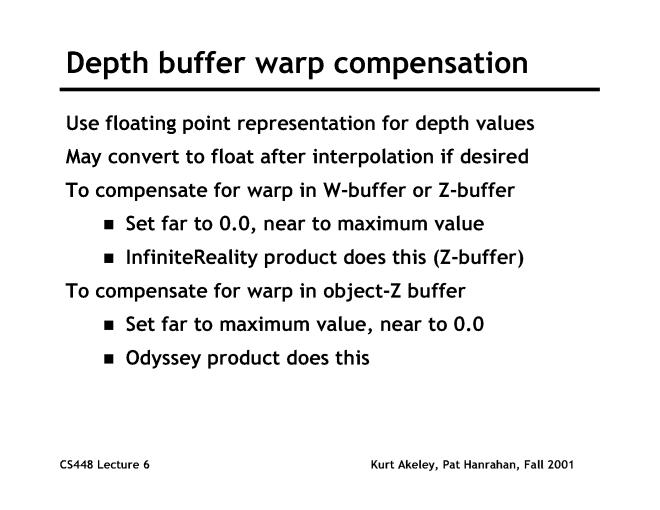 Depth buffer warp compensation

Use floating point representation for depth values

May convert to float after interpolation if desired

To compensate for warp in W-buffer or Z-buffer

- Set far to 0.0, near to maximum value
- InfiniteReality product does this (Z-buffer)

To compensate for warp in object-Z buffer

- Set far to maximum value, near to 0.0
- Odyssey product does this

CS448 Lecture 6

Kurt Akeley, Pat Hanrahan, Fall 2001